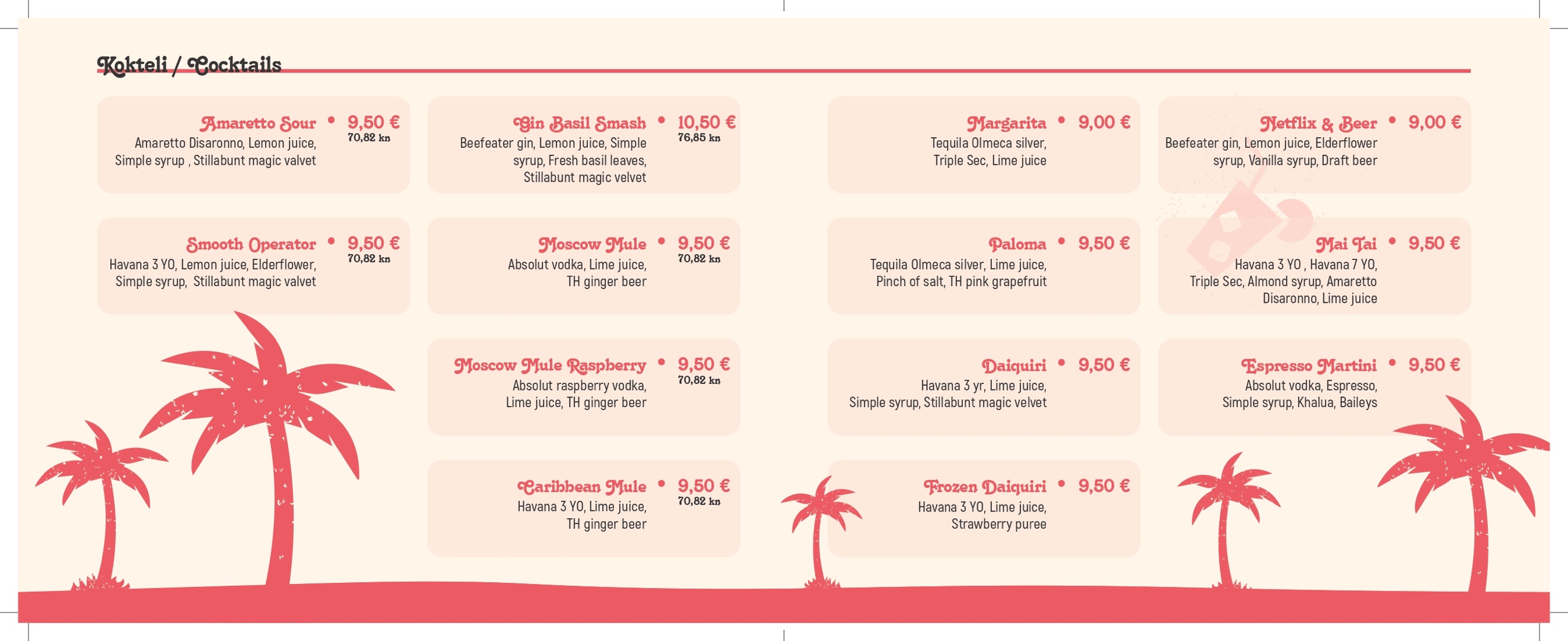 Kokteli / Cocktails

Amaretto Sour • 9,50 €
70,82 kn
Amaretto Disaronno, Lemon juice, Simple syrup , Stillabunt magic valvet

Smooth Operator • 9,50 €
70,82 kn
Havana 3 YO, Lemon juice, Elderflower, Simple syrup, Stillabunt magic valvet

Gin Basil Smash • 10,50 €
76,85 kn
Beefeater gin, Lemon juice, Simple syrup, Fresh basil leaves, Stillabunt magic velvet

Moscow Mule • 9,50 €
70,82 kn
Absolut vodka, Lime juice, TH ginger beer

Moscow Mule Raspberry • 9,50 €
70,82 kn
Absolut raspberry vodka, Lime juice, TH ginger beer

Caribbean Mule • 9,50 €
70,82 kn
Havana 3 YO, Lime juice, TH ginger beer

Margarita • 9,00 €
Tequila Olmeca silver, Triple Sec, Lime juice

Paloma • 9,50 €
Tequila Olmeca silver, Lime juice, Pinch of salt, TH pink grapefruit

Daiquiri • 9,50 €
Havana 3 yr, Lime juice, Simple syrup, Stillabunt magic velvet

Frozen Daiquiri • 9,50 €
Havana 3 YO, Lime juice, Strawberry puree

Netflix & Beer • 9,00 €
Beefeater gin, Lemon juice, Elderflower syrup, Vanilla syrup, Draft beer

Mai Tai • 9,50 €
Havana 3 YO , Havana 7 YO, Triple Sec, Almond syrup, Amaretto Disaronno, Lime juice

Espresso Martini • 9,50 €
Absolut vodka, Espresso, Simple syrup, Khalua, Baileys